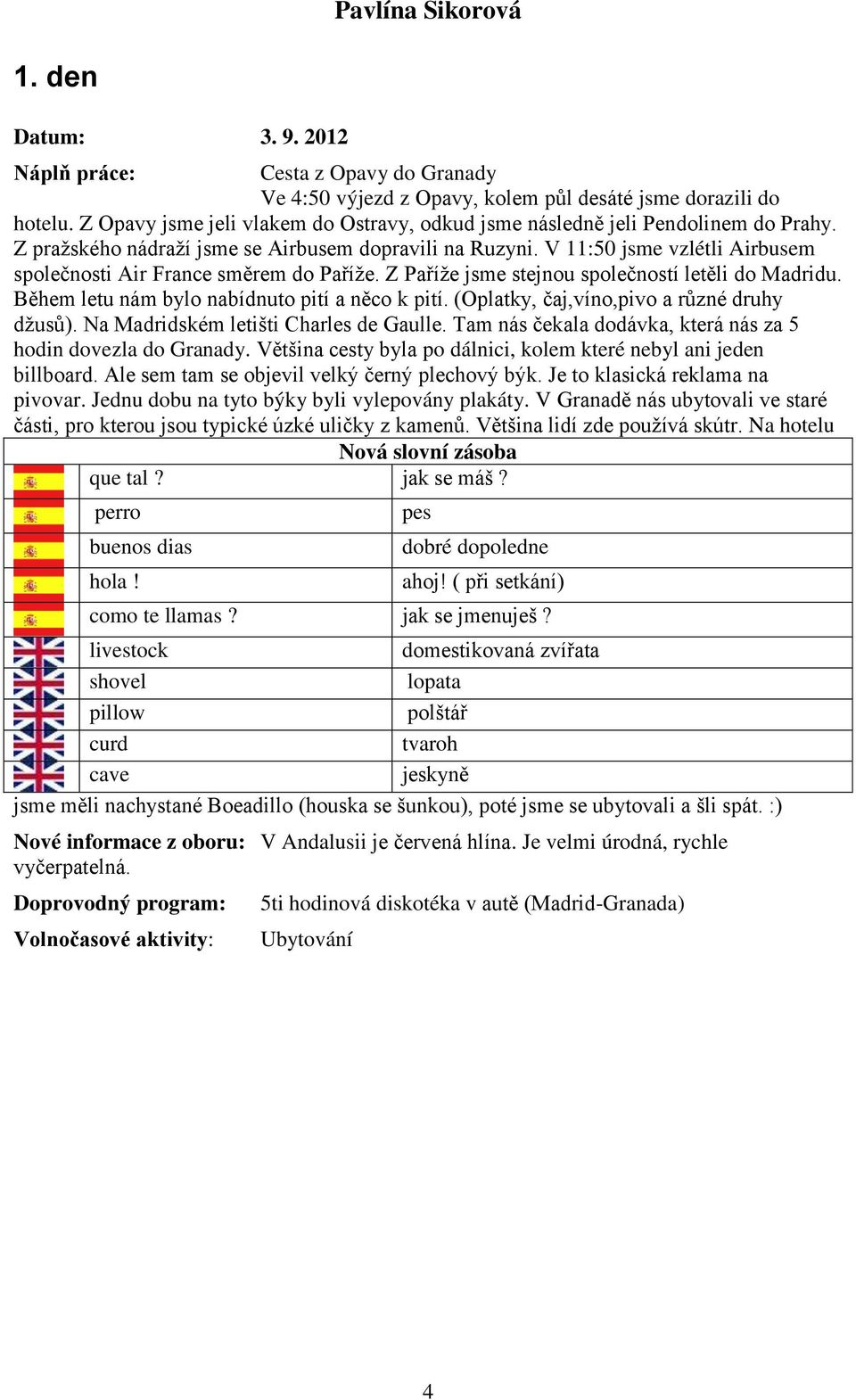 Pavlína Sikorová

1. den

Datum: 3. 9. 2012

Náplň práce: Cesta z Opavy do Granady

Ve 4:50 výjezd z Opavy, kolem půl desáté jsme dorazili do hotelu. Z Opavy jsme jeli vlakem do Ostravy, odkud jsme následně jeli Pendolinem do Prahy. Z pražského nádraží jsme se Airbusem dopravili na Ruzyni. V 11:50 jsme vzlétli Airbusem společnosti Air France směrem do Paříže. Z Paříže jsme stejnou společností letěli do Madridu. Během letu nám bylo nabídnuto pití a něco k pití. (Oplatky, čaj,víno,pivo a různé druhy džusů). Na Madridském letišti Charles de Gaulle. Tam nás čekala dodávka, která nás za 5 hodin dovezla do Granady. Většina cesty byla po dálnici, kolem které nebyl ani jeden billboard. Ale sem tam se objevil velký černý plechový býk. Je to klasická reklama na pivovar. Jednu dobu na tyto býky byli vylepovány plakáty. V Granadě nás ubytovali ve staré části, pro kterou jsou typické úzké uličky z kamenů. Většina lidí zde používá skútr. Na hotelu

Nová slovní zásoba

| | | |
|---|---|---|
| | que tal ? | jak se máš ? |
| | perro | pes |
| | buenos dias | dobré dopoledne |
| | hola ! | ahoj! ( při setkání) |
| | como te llamas ? | jak se jmenuješ ? |
| | livestock | domestikovaná zvířata |
| | shovel | lopata |
| | pillow | polštář |
| | curd | tvaroh |
| | cave | jeskyně |

jsme měli nachystané Boeadillo (houska se šunkou), poté jsme se ubytovali a šli spát. :)

Nové informace z oboru: V Andalusii je červená hlína. Je velmi úrodná, rychle vyčerpatelná.

Doprovodný program: 5ti hodinová diskotéka v autě (Madrid-Granada)

Volnočasové aktivity: Ubytování

4